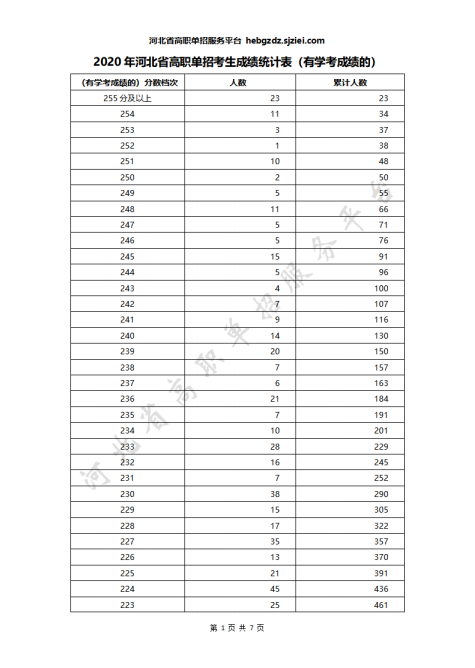 河北省高职单招服务平台 hebgzdz.sjziei.com

2020 年河北省高职单招考生成绩统计表（有学考成绩的）

| （有学考成绩的）分数档次 | 人数 | 累计人数 |
|---|---|---|
| 255 分及以上 | 23 | 23 |
| 254 | 11 | 34 |
| 253 | 3 | 37 |
| 252 | 1 | 38 |
| 251 | 10 | 48 |
| 250 | 2 | 50 |
| 249 | 5 | 55 |
| 248 | 11 | 66 |
| 247 | 5 | 71 |
| 246 | 5 | 76 |
| 245 | 15 | 91 |
| 244 | 5 | 96 |
| 243 | 4 | 100 |
| 242 | 7 | 107 |
| 241 | 9 | 116 |
| 240 | 14 | 130 |
| 239 | 20 | 150 |
| 238 | 7 | 157 |
| 237 | 6 | 163 |
| 236 | 21 | 184 |
| 235 | 7 | 191 |
| 234 | 10 | 201 |
| 233 | 28 | 229 |
| 232 | 16 | 245 |
| 231 | 7 | 252 |
| 230 | 38 | 290 |
| 229 | 15 | 305 |
| 228 | 17 | 322 |
| 227 | 35 | 357 |
| 226 | 13 | 370 |
| 225 | 21 | 391 |
| 224 | 45 | 436 |
| 223 | 25 | 461 |

河北省高职单招服务平台

第 1 页 共 7 页